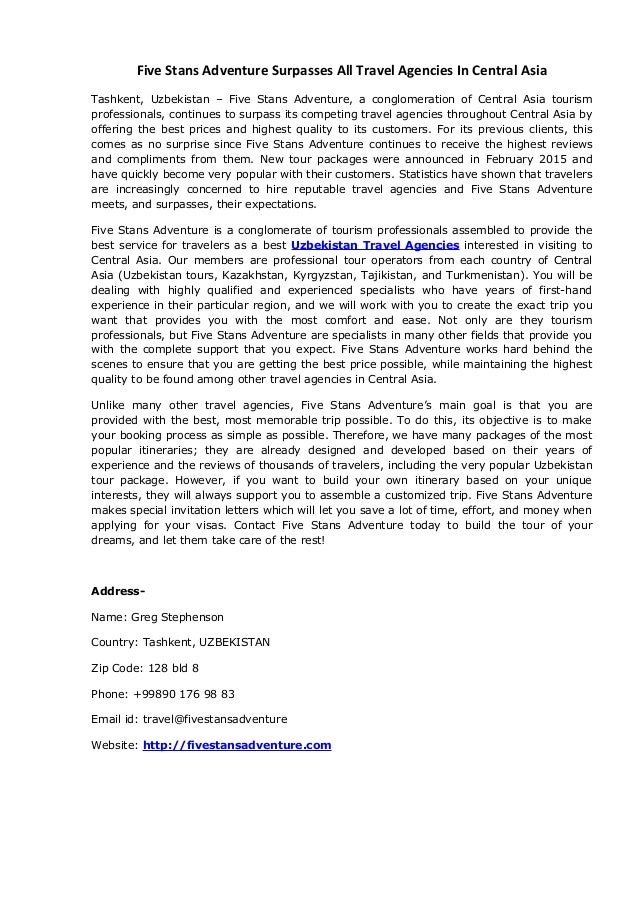 Five Stans Adventure Surpasses All Travel Agencies In Central Asia

Tashkent, Uzbekistan – Five Stans Adventure, a conglomeration of Central Asia tourism professionals, continues to surpass its competing travel agencies throughout Central Asia by offering the best prices and highest quality to its customers. For its previous clients, this comes as no surprise since Five Stans Adventure continues to receive the highest reviews and compliments from them. New tour packages were announced in February 2015 and have quickly become very popular with their customers. Statistics have shown that travelers are increasingly concerned to hire reputable travel agencies and Five Stans Adventure meets, and surpasses, their expectations.

Five Stans Adventure is a conglomerate of tourism professionals assembled to provide the best service for travelers as a best Uzbekistan Travel Agencies interested in visiting to Central Asia. Our members are professional tour operators from each country of Central Asia (Uzbekistan tours, Kazakhstan, Kyrgyzstan, Tajikistan, and Turkmenistan). You will be dealing with highly qualified and experienced specialists who have years of first-hand experience in their particular region, and we will work with you to create the exact trip you want that provides you with the most comfort and ease. Not only are they tourism professionals, but Five Stans Adventure are specialists in many other fields that provide you with the complete support that you expect. Five Stans Adventure works hard behind the scenes to ensure that you are getting the best price possible, while maintaining the highest quality to be found among other travel agencies in Central Asia.

Unlike many other travel agencies, Five Stans Adventure's main goal is that you are provided with the best, most memorable trip possible. To do this, its objective is to make your booking process as simple as possible. Therefore, we have many packages of the most popular itineraries; they are already designed and developed based on their years of experience and the reviews of thousands of travelers, including the very popular Uzbekistan tour package. However, if you want to build your own itinerary based on your unique interests, they will always support you to assemble a customized trip. Five Stans Adventure makes special invitation letters which will let you save a lot of time, effort, and money when applying for your visas. Contact Five Stans Adventure today to build the tour of your dreams, and let them take care of the rest!

Address-

Name: Greg Stephenson

Country: Tashkent, UZBEKISTAN

Zip Code: 128 bld 8

Phone: +99890 176 98 83

Email id: travel@fivestansadventure

Website: http://fivestansadventure.com